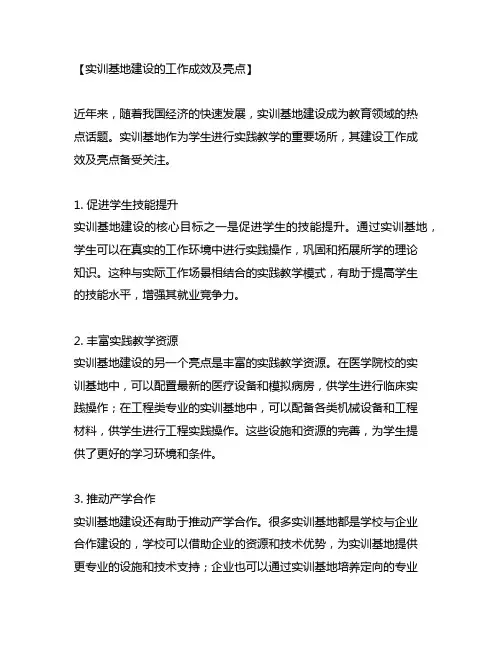 【实训基地建设的工作成效及亮点】

近年来，随着我国经济的快速发展，实训基地建设成为教育领域的热点话题。实训基地作为学生进行实践教学的重要场所，其建设工作成效及亮点备受关注。

1. 促进学生技能提升
实训基地建设的核心目标之一是促进学生的技能提升。通过实训基地，学生可以在真实的工作环境中进行实践操作，巩固和拓展所学的理论知识。这种与实际工作场景相结合的实践教学模式，有助于提高学生的技能水平，增强其就业竞争力。

2. 丰富实践教学资源
实训基地建设的另一个亮点是丰富的实践教学资源。在医学院校的实训基地中，可以配置最新的医疗设备和模拟病房，供学生进行临床实践操作；在工程类专业的实训基地中，可以配备各类机械设备和工程材料，供学生进行工程实践操作。这些设施和资源的完善，为学生提供了更好的学习环境和条件。

3. 推动产学合作
实训基地建设还有助于推动产学合作。很多实训基地都是学校与企业合作建设的，学校可以借助企业的资源和技术优势，为实训基地提供更专业的设施和技术支持；企业也可以通过实训基地培养定向的专业